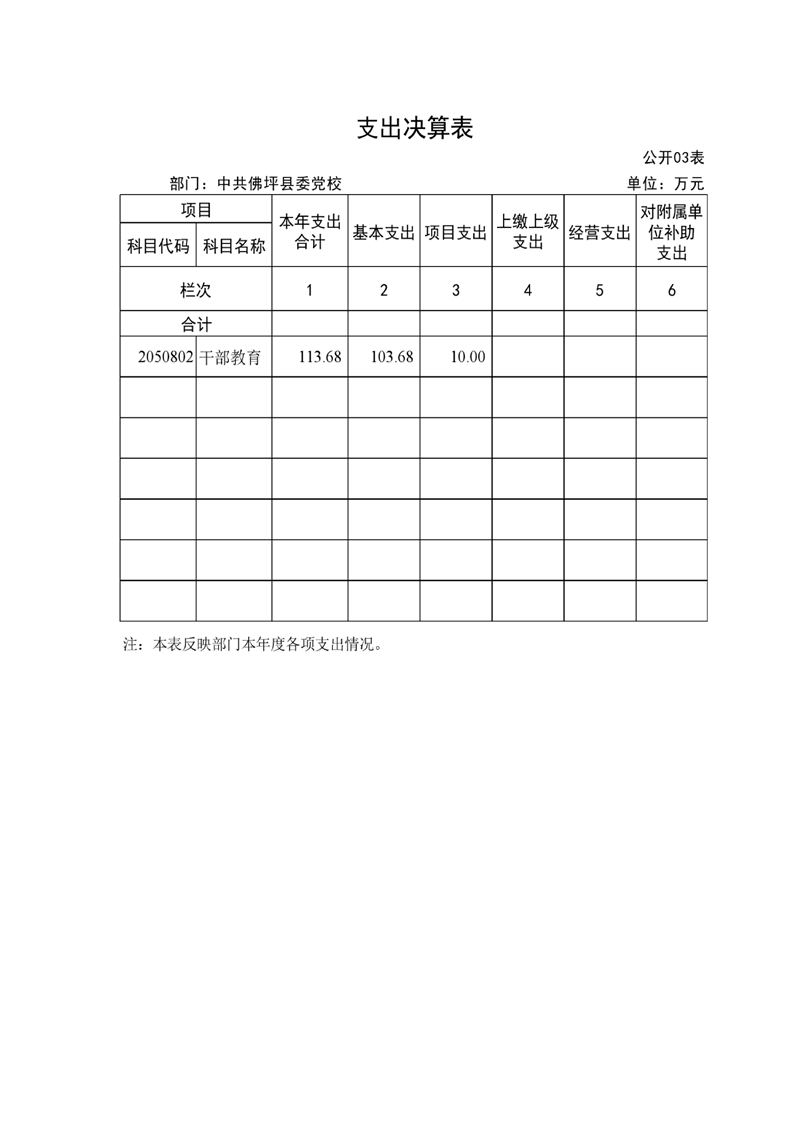 支出决算表

公开03表

部门：中共佛坪县委党校

单位：万元

| 项目 | | 本年支出合计 | 基本支出 | 项目支出 | 上缴上级支出 | 经营支出 | 对附属单位补助支出 |
|---|---|---|---|---|---|---|---|
| 科目代码 | 科目名称 | | | | | | |
| 栏次 | | 1 | 2 | 3 | 4 | 5 | 6 |
| 合计 | | | | | | | |
| 2050802 | 干部教育 | 113.68 | 103.68 | 10.00 | | | |
| | | | | | | | |
| | | | | | | | |
| | | | | | | | |
| | | | | | | | |
| | | | | | | | |
| | | | | | | | |

注：本表反映部门本年度各项支出情况。